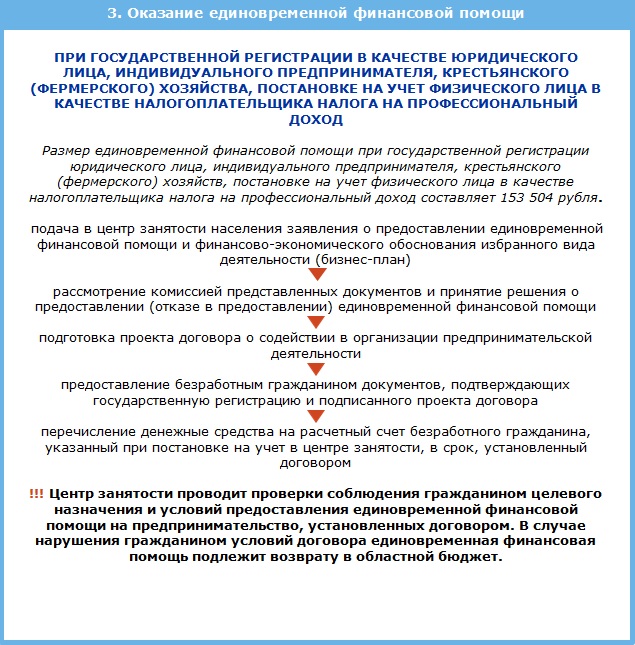 3. Оказание единовременной финансовой помощи

ПРИ ГОСУДАРСТВЕННОЙ РЕГИСТРАЦИИ В КАЧЕСТВЕ ЮРИДИЧЕСКОГО ЛИЦА, ИНДИВИДУАЛЬНОГО ПРЕДПРИНИМАТЕЛЯ, КРЕСТЬЯНСКОГО (ФЕРМЕРСКОГО) ХОЗЯЙСТВА, ПОСТАНОВКЕ НА УЧЕТ ФИЗИЧЕСКОГО ЛИЦА В КАЧЕСТВЕ НАЛОГОПЛАТЕЛЬЩИКА НАЛОГА НА ПРОФЕССИОНАЛЬНЫЙ ДОХОД

Размер единовременной финансовой помощи при государственной регистрации юридического лица, индивидуального предпринимателя, крестьянского (фермерского) хозяйств, постановке на учет физического лица в качестве налогоплательщика налога на профессиональный доход составляет 153 504 рубля.

подача в центр занятости населения заявления о предоставлении единовременной финансовой помощи и финансово-экономического обоснования избранного вида деятельности (бизнес-план)

рассмотрение комиссией представленных документов и принятие решения о предоставлении (отказе в предоставлении) единовременной финансовой помощи

подготовка проекта договора о содействии в организации предпринимательской деятельности

предоставление безработным гражданином документов, подтверждающих государственную регистрацию и подписанного проекта договора

перечисление денежные средства на расчетный счет безработного гражданина, указанный при постановке на учет в центре занятости, в срок, установленный договором

!!! Центр занятости проводит проверки соблюдения гражданином целевого назначения и условий предоставления единовременной финансовой помощи на предпринимательство, установленных договором. В случае нарушения гражданином условий договора единовременная финансовая помощь подлежит возврату в областной бюджет.